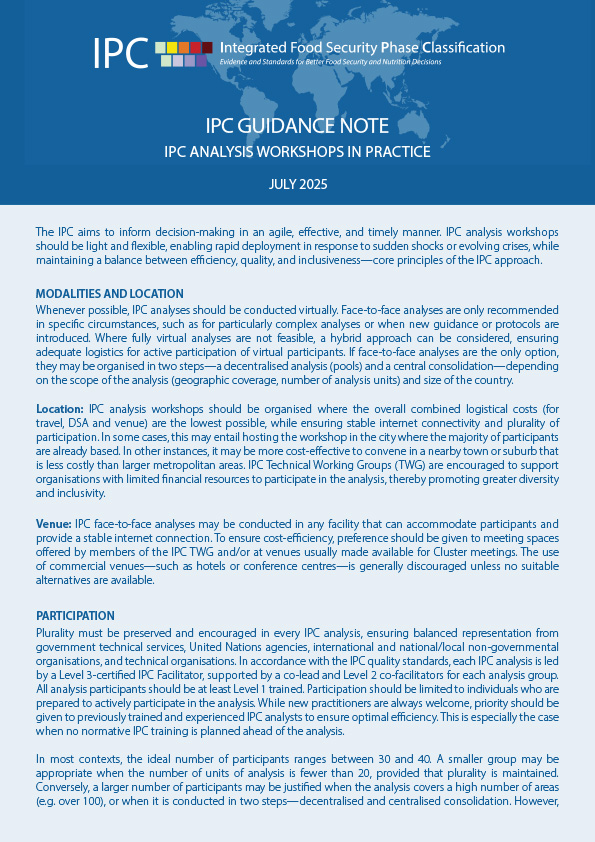 IPC Integrated Food Security Phase Classification
Evidence and Standards for Better Food Security and Nutrition Decisions

IPC GUIDANCE NOTE
IPC ANALYSIS WORKSHOPS IN PRACTICE

JULY 2025

The IPC aims to inform decision-making in an agile, effective, and timely manner. IPC analysis workshops should be light and flexible, enabling rapid deployment in response to sudden shocks or evolving crises, while maintaining a balance between efficiency, quality, and inclusiveness—core principles of the IPC approach.

MODALITIES AND LOCATION
Whenever possible, IPC analyses should be conducted virtually. Face-to-face analyses are only recommended in specific circumstances, such as for particularly complex analyses or when new guidance or protocols are introduced. Where fully virtual analyses are not feasible, a hybrid approach can be considered, ensuring adequate logistics for active participation of virtual participants. If face-to-face analyses are the only option, they may be organised in two steps—a decentralised analysis (pools) and a central consolidation—depending on the scope of the analysis (geographic coverage, number of analysis units) and size of the country.

Location: IPC analysis workshops should be organised where the overall combined logistical costs (for travel, DSA and venue) are the lowest possible, while ensuring stable internet connectivity and plurality of participation. In some cases, this may entail hosting the workshop in the city where the majority of participants are already based. In other instances, it may be more cost-effective to convene in a nearby town or suburb that is less costly than larger metropolitan areas. IPC Technical Working Groups (TWG) are encouraged to support organisations with limited financial resources to participate in the analysis, thereby promoting greater diversity and inclusivity.

Venue: IPC face-to-face analyses may be conducted in any facility that can accommodate participants and provide a stable internet connection. To ensure cost-efficiency, preference should be given to meeting spaces offered by members of the IPC TWG and/or at venues usually made available for Cluster meetings. The use of commercial venues—such as hotels or conference centres—is generally discouraged unless no suitable alternatives are available.

PARTICIPATION
Plurality must be preserved and encouraged in every IPC analysis, ensuring balanced representation from government technical services, United Nations agencies, international and national/local non-governmental organisations, and technical organisations. In accordance with the IPC quality standards, each IPC analysis is led by a Level 3-certified IPC Facilitator, supported by a co-lead and Level 2 co-facilitators for each analysis group. All analysis participants should be at least Level 1 trained. Participation should be limited to individuals who are prepared to actively participate in the analysis. While new practitioners are always welcome, priority should be given to previously trained and experienced IPC analysts to ensure optimal efficiency. This is especially the case when no normative IPC training is planned ahead of the analysis.

In most contexts, the ideal number of participants ranges between 30 and 40. A smaller group may be appropriate when the number of units of analysis is fewer than 20, provided that plurality is maintained. Conversely, a larger number of participants may be justified when the analysis covers a high number of areas (e.g. over 100), or when it is conducted in two steps—decentralised and centralised consolidation. However,